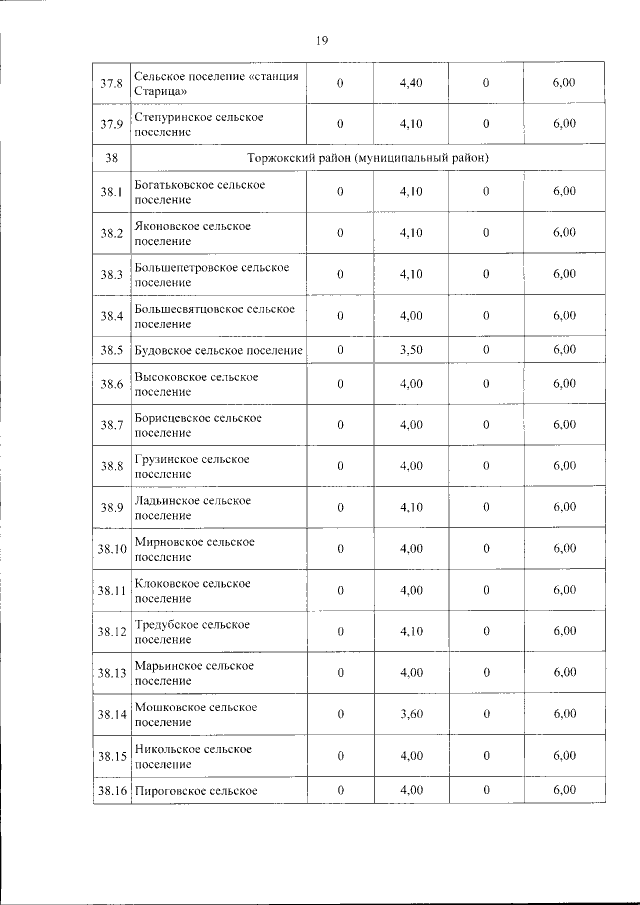 19

| 37.8 | Сельское поселение «станция Старица» | 0 | 4,40 | 0 | 6,00 |
|---|---|---|---|---|---|
| 37.9 | Степуринское сельское поселение | 0 | 4,10 | 0 | 6,00 |
| 38 | Торжокский район (муниципальный район) | | | | |
| 38.1 | Богатьковское сельское поселение | 0 | 4,10 | 0 | 6,00 |
| 38.2 | Яконовское сельское поселение | 0 | 4,10 | 0 | 6,00 |
| 38.3 | Большепетровское сельское поселение | 0 | 4,10 | 0 | 6,00 |
| 38.4 | Большесвятцовское сельское поселение | 0 | 4,00 | 0 | 6,00 |
| 38.5 | Будовское сельское поселение | 0 | 3,50 | 0 | 6,00 |
| 38.6 | Высоковское сельское поселение | 0 | 4,00 | 0 | 6,00 |
| 38.7 | Борисцевское сельское поселение | 0 | 4,00 | 0 | 6,00 |
| 38.8 | Грузинское сельское поселение | 0 | 4,00 | 0 | 6,00 |
| 38.9 | Ладьинское сельское поселение | 0 | 4,10 | 0 | 6,00 |
| 38.10 | Мирновское сельское поселение | 0 | 4,00 | 0 | 6,00 |
| 38.11 | Клоковское сельское поселение | 0 | 4,00 | 0 | 6,00 |
| 38.12 | Тредубское сельское поселение | 0 | 4,10 | 0 | 6,00 |
| 38.13 | Марьинское сельское поселение | 0 | 4,00 | 0 | 6,00 |
| 38.14 | Мошковское сельское поселение | 0 | 3,60 | 0 | 6,00 |
| 38.15 | Никольское сельское поселение | 0 | 4,00 | 0 | 6,00 |
| 38.16 | Пироговское сельское | 0 | 4,00 | 0 | 6,00 |